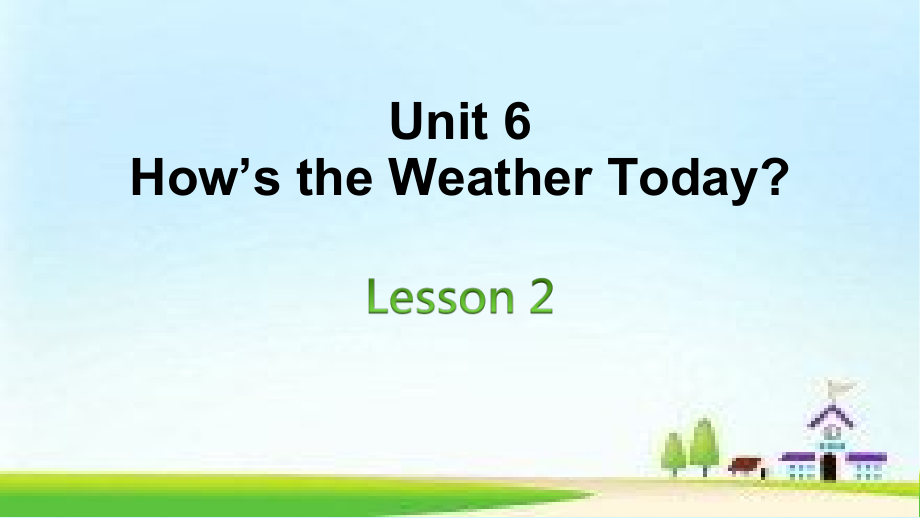 Unit 6
How’s the Weather Today?

Lesson 2